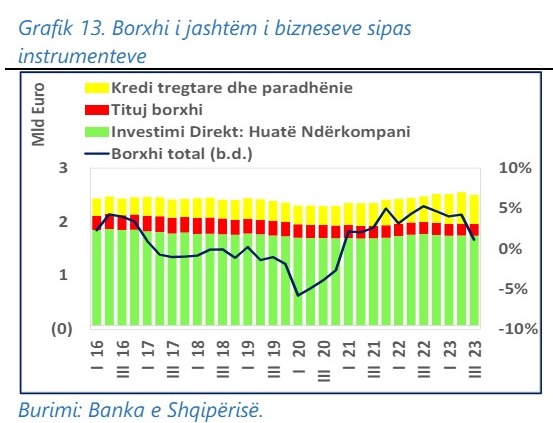 Grafik 13. Borxhi i jashtëm i bizneseve sipas instrumenteve

Mld Euro

Kredi tregtare dhe paradhënie
Tituj borxhi
Investimi Direkt: Huatë Ndërkompani
Borxhi total (b.d.)

3
2
1
(0)

10%
5%
0%
-5%
-10%

I 16
III 16
I 17
III 17
I 18
III 18
I 19
III 19
I 20
III 20
I 21
III 21
I 22
III 22
I 23
III 23

Burimi: Banka e Shqipërisë.